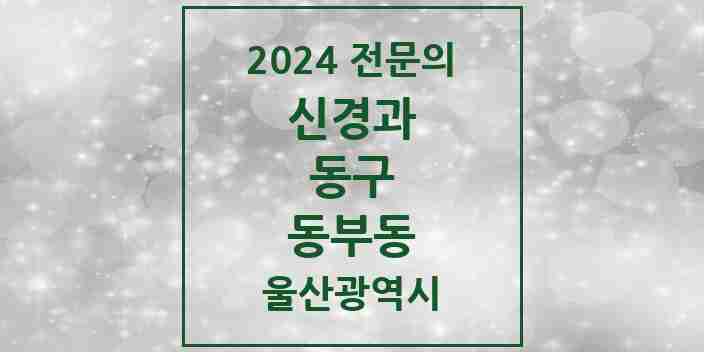 2024 전문의

신경과

동구

동부동

울산광역시